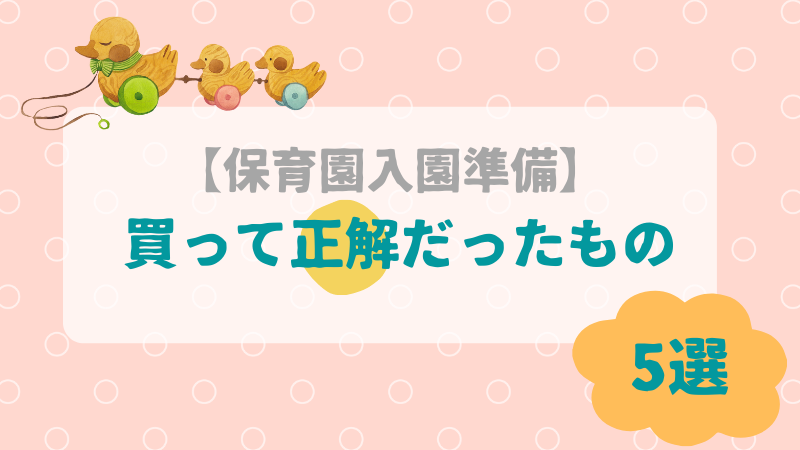 【保育園入園準備】
買って正解だったもの

5選